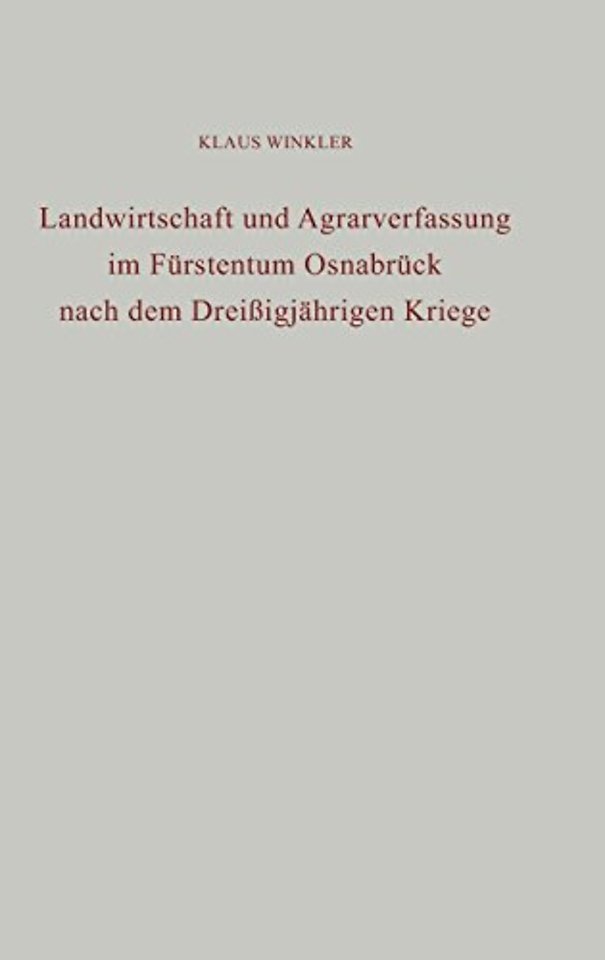 KLAUS WINKLER

Landwirtschaft und Agrarverfassung im Fürstentum Osnabrück nach dem Dreißigjährigen Kriege